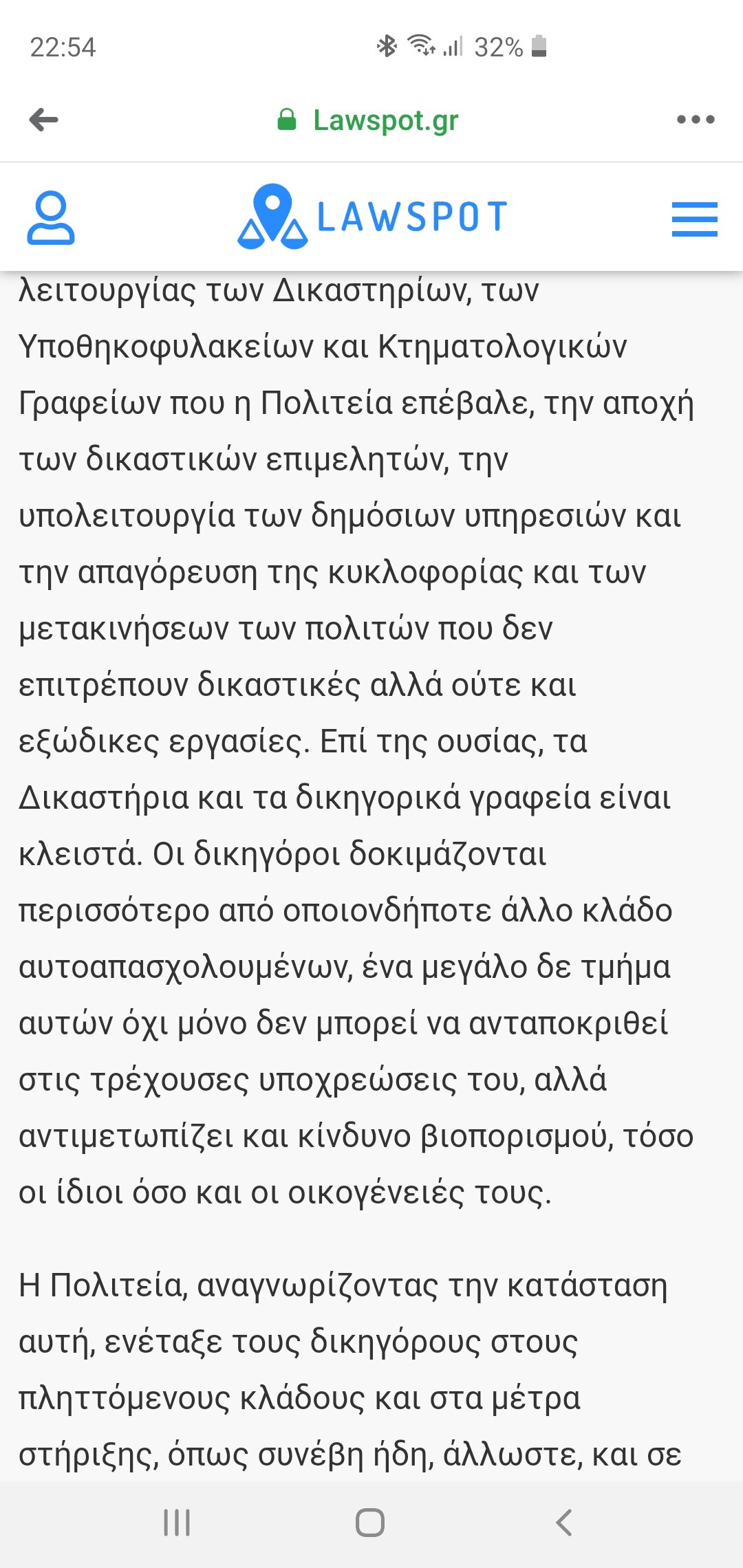 22:54

32%

Lawspot.gr

LAWSPOT

λειτουργίας των Δικαστηρίων, των Υποθηκοφυλακείων και Κτηματολογικών Γραφείων που η Πολιτεία επέβαλε, την αποχή των δικαστικών επιμελητών, την υπολειτουργία των δημόσιων υπηρεσιών και την απαγόρευση της κυκλοφορίας και των μετακινήσεων των πολιτών που δεν επιτρέπουν δικαστικές αλλά ούτε και εξώδικες εργασίες. Επί της ουσίας, τα Δικαστήρια και τα δικηγορικά γραφεία είναι κλειστά. Οι δικηγόροι δοκιμάζονται περισσότερο από οποιονδήποτε άλλο κλάδο αυτοαπασχολουμένων, ένα μεγάλο δε τμήμα αυτών όχι μόνο δεν μπορεί να ανταποκριθεί στις τρέχουσες υποχρεώσεις του, αλλά αντιμετωπίζει και κίνδυνο βιοπορισμού, τόσο οι ίδιοι όσο και οι οικογένειές τους.

Η Πολιτεία, αναγνωρίζοντας την κατάσταση αυτή, ενέταξε τους δικηγόρους στους πληττόμενους κλάδους και στα μέτρα στήριξης, όπως συνέβη ήδη, άλλωστε, και σε